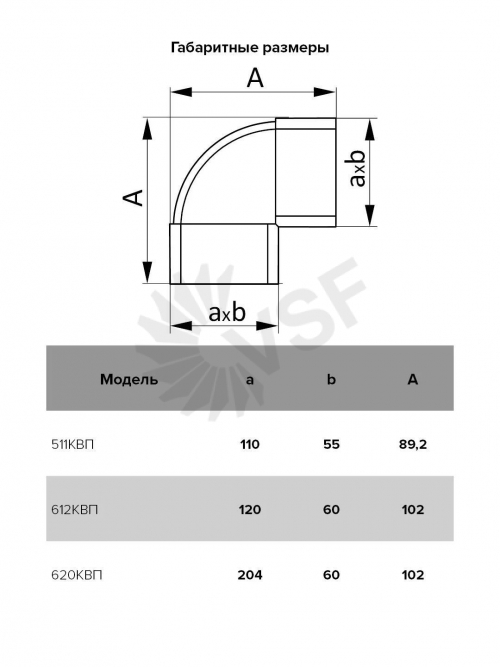 Габаритные размеры

A

A

axb

axb

VSF

| Модель | a | b | A |
|---|---|---|---|
| 511КВП | 110 | 55 | 89,2 |
| 612КВП | 120 | 60 | 102 |
| 620КВП | 204 | 60 | 102 |